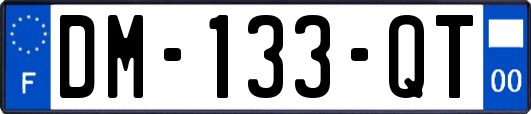 F
DM-133-QT
00